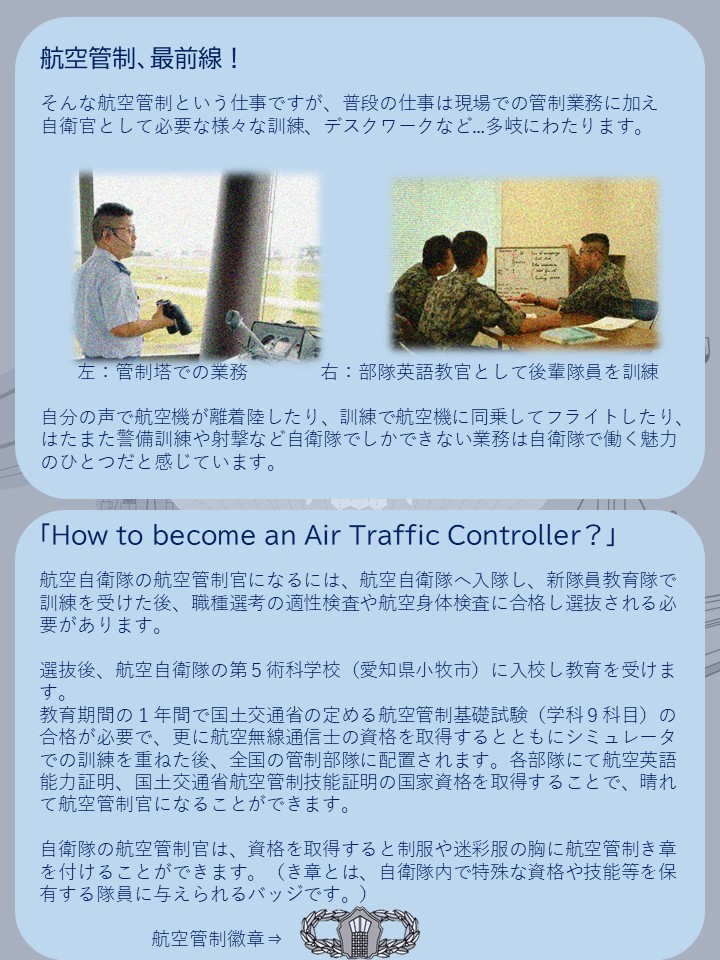 航空管制、最前線！

そんな航空管制という仕事ですが、普段の仕事は現場での管制業務に加え自衛官として必要な様々な訓練、デスクワークなど…多岐にわたります。

左：管制塔での業務　　右：部隊英語教官として後輩隊員を訓練

自分の声で航空機が離着陸したり、訓練で航空機に同乗してフライトしたり、はたまた警備訓練や射撃など自衛隊でしかできない業務は自衛隊で働く魅力のひとつだと感じています。

「How to become an Air Traffic Controller？」

航空自衛隊の航空管制官になるには、航空自衛隊へ入隊し、新隊員教育隊で訓練を受けた後、職種選考の適性検査や航空身体検査に合格し選抜される必要があります。

選抜後、航空自衛隊の第５術科学校（愛知県小牧市）に入校し教育を受けます。
教育期間の１年間で国土交通省の定める航空管制基礎試験（学科９科目）の合格が必要で、更に航空無線通信士の資格を取得するとともにシミュレータでの訓練を重ねた後、全国の管制部隊に配置されます。各部隊にて航空英語能力証明、国土交通省航空管制技能証明の国家資格を取得することで、晴れて航空管制官になることができます。

自衛隊の航空管制官は、資格を取得すると制服や迷彩服の胸に航空管制き章を付けることができます。（き章とは、自衛隊内で特殊な資格や技能等を保有する隊員に与えられるバッジです。）

航空管制徽章⇒